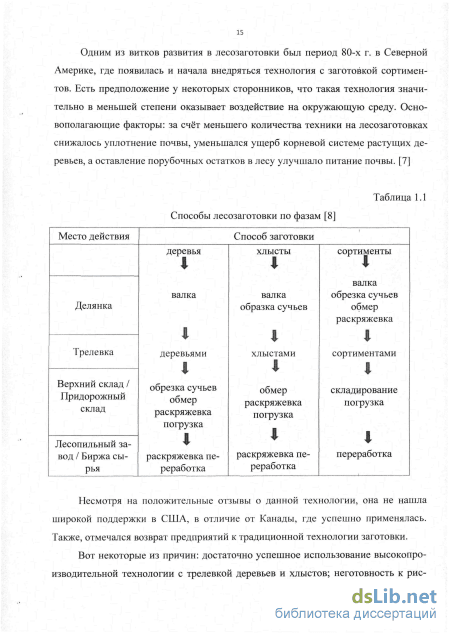 15

Одним из витков развития в лесозаготовки был период 80-х г. в Северной Америке, где появилась и начала внедряться технология с заготовкой сортиментов. Есть предположение у некоторых сторонников, что такая технология значительно в меньшей степени оказывает воздействие на окружающую среду. Основополагающие факторы: за счёт меньшего количества техники на лесозаготовках снижалось уплотнение почвы, уменьшался ущерб корневой системе растущих деревьев, а оставление порубочных остатков в лесу улучшало питание почвы. [7]

Таблица 1.1

Способы лесозаготовки по фазам [8]

| Место действия | Способ заготовки | | |
|---|---|---|---|
| | деревья | хлысты | сортименты |
| Делянка | валка | валка образка сучьев | валка обрезка сучьев обмер раскряжевка |
| Трелевка | деревьями | хлыстами | сортиментами |
| Верхний склад / Придорожный склад | обрезка сучьев обмер раскряжевка погрузка | обмер раскряжевка погрузка | складирование погрузка |
| Лесопильный завод / Биржа сырья | раскряжевка переработка | раскряжевка переработка | переработка |

Несмотря на положительные отзывы о данной технологии, она не нашла широкой поддержки в США, в отличие от Канады, где успешно применялась. Также, отмечался возврат предприятий к традиционной технологии заготовки.

Вот некоторые из причин: достаточно успешное использование высокопроизводительной технологии с трелевкой деревьев и хлыстов; неготовность к рис-

dsLib.net
библиотека диссертаций